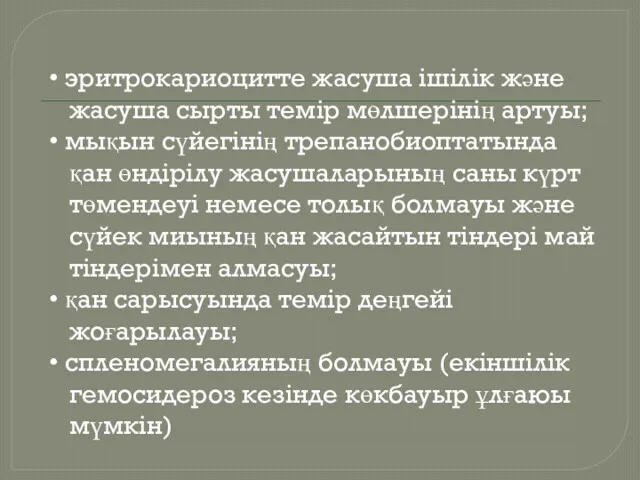 • эритрокариоцитте жасуша ішілік және жасуша сырты темір мөлшерінің артуы;
• мықын сүйегінің трепанобиоптатында қан өндірілу жасушаларының саны күрт төмендеуі немесе толық болмауы және сүйек миының қан жасайтын тіндері май тіндерімен алмасуы;
• қан сарысуында темір деңгейі жоғарылауы;
• спленомегалияның болмауы (екіншілік гемосидероз кезінде көкбауыр ұлғаюы мүмкін)